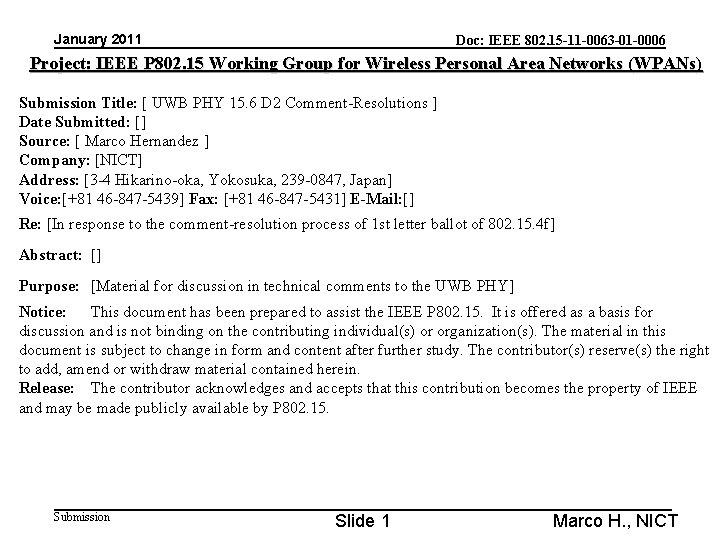 January 2011

Doc: IEEE 802.15-11-0063-01-0006

Project: IEEE P802.15 Working Group for Wireless Personal Area Networks (WPANs)

Submission Title: [ UWB PHY 15.6 D2 Comment-Resolutions ]
Date Submitted: []
Source: [ Marco Hernandez ]
Company: [NICT]
Address: [3-4 Hikarino-oka, Yokosuka, 239-0847, Japan]
Voice:[+81 46-847-5439] Fax: [+81 46-847-5431] E-Mail:[]

Re: [In response to the comment-resolution process of 1st letter ballot of 802.15.4f]

Abstract: []

Purpose: [Material for discussion in technical comments to the UWB PHY]

Notice: This document has been prepared to assist the IEEE P802.15. It is offered as a basis for discussion and is not binding on the contributing individual(s) or organization(s). The material in this document is subject to change in form and content after further study. The contributor(s) reserve(s) the right to add, amend or withdraw material contained herein.
Release: The contributor acknowledges and accepts that this contribution becomes the property of IEEE and may be made publicly available by P802.15.

Submission

Slide 1

Marco H., NICT